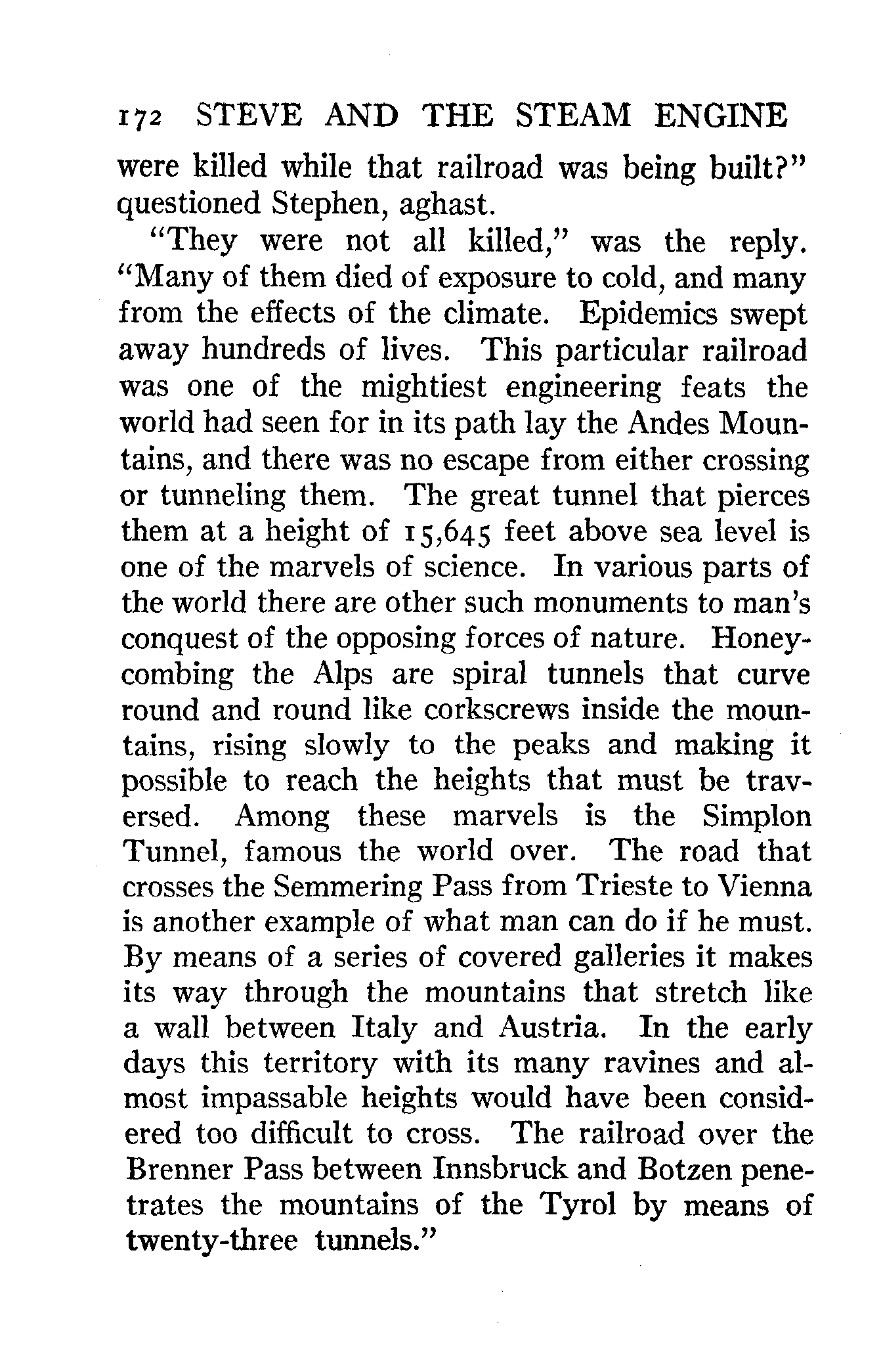 172 STEVE AND THE STEAM ENGINE

were killed while that railroad was being built?" questioned Stephen, aghast.

"They were not all killed," was the reply. "Many of them died of exposure to cold, and many from the effects of the climate. Epidemics swept away hundreds of lives. This particular railroad was one of the mightiest engineering feats the world had seen for in its path lay the Andes Mountains, and there was no escape from either crossing or tunneling them. The great tunnel that pierces them at a height of 15,645 feet above sea level is one of the marvels of science. In various parts of the world there are other such monuments to man's conquest of the opposing forces of nature. Honeycombing the Alps are spiral tunnels that curve round and round like corkscrews inside the mountains, rising slowly to the peaks and making it possible to reach the heights that must be traversed. Among these marvels is the Simplon Tunnel, famous the world over. The road that crosses the Semmering Pass from Trieste to Vienna is another example of what man can do if he must. By means of a series of covered galleries it makes its way through the mountains that stretch like a wall between Italy and Austria. In the early days this territory with its many ravines and almost impassable heights would have been considered too difficult to cross. The railroad over the Brenner Pass between Innsbruck and Botzen penetrates the mountains of the Tyrol by means of twenty-three tunnels."